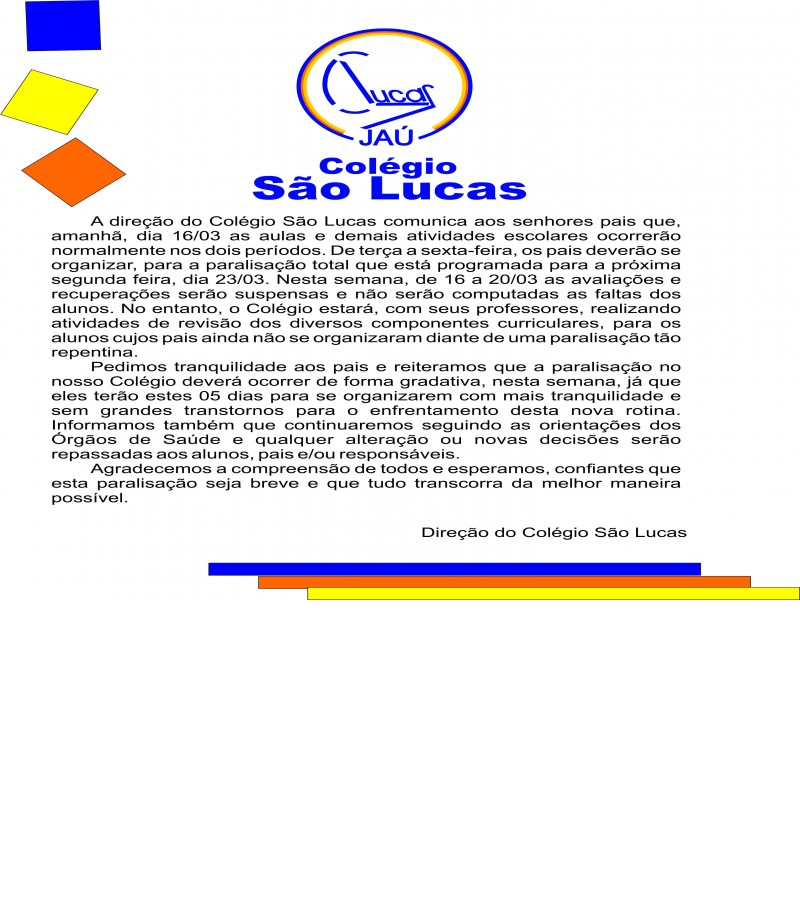 Lucas
JAÚ
Colégio
São Lucas

A direção do Colégio São Lucas comunica aos senhores pais que, amanhã, dia 16/03 as aulas e demais atividades escolares ocorrerão normalmente nos dois períodos. De terça a sexta-feira, os pais deverão se organizar, para a paralisação total que está programada para a próxima segunda feira, dia 23/03. Nesta semana, de 16 a 20/03 as avaliações e recuperações serão suspensas e não serão computadas as faltas dos alunos. No entanto, o Colégio estará, com seus professores, realizando atividades de revisão dos diversos componentes curriculares, para os alunos cujos pais ainda não se organizaram diante de uma paralisação tão repentina.

Pedimos tranquilidade aos pais e reiteramos que a paralisação no nosso Colégio deverá ocorrer de forma gradativa, nesta semana, já que eles terão estes 05 dias para se organizarem com mais tranquilidade e sem grandes transtornos para o enfrentamento desta nova rotina. Informamos também que continuaremos seguindo as orientações dos Órgãos de Saúde e qualquer alteração ou novas decisões serão repassadas aos alunos, pais e/ou responsáveis.

Agradecemos a compreensão de todos e esperamos, confiantes que esta paralisação seja breve e que tudo transcorra da melhor maneira possível.

Direção do Colégio São Lucas